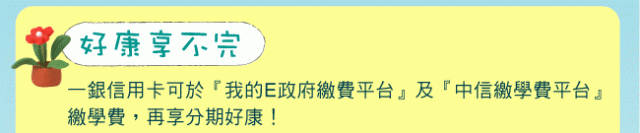 好康享不完

一銀信用卡可於『我的E政府繳費平台』及『中信繳學費平台』繳學費，再享分期好康！